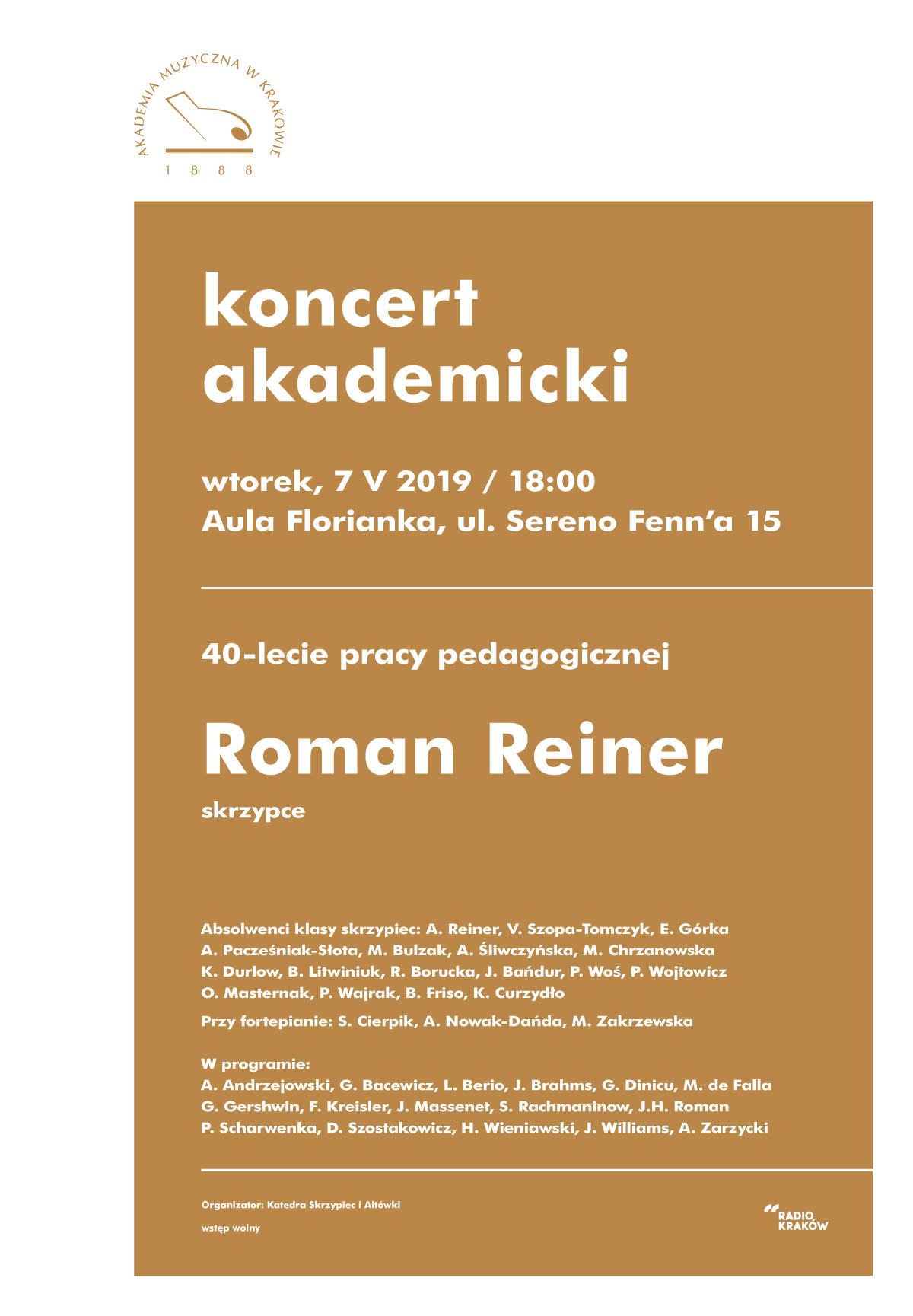 AKADEMIA MUZYCZNA W KRAKOWIE
1 8 8 8

koncert akademicki

wtorek, 7 V 2019 / 18:00
Aula Florianka, ul. Sereno Fenn'a 15

40-lecie pracy pedagogicznej

Roman Reiner
skrzypce

Absolwenci klasy skrzypiec: A. Reiner, V. Szopa-Tomczyk, E. Górka A. Pacześniak-Słota, M. Bulzak, A. Śliwczyńska, M. Chrzanowska K. Durlow, B. Litwiniuk, R. Borucka, J. Bańdur, P. Woś, P. Wojtowicz O. Masternak, P. Wajrak, B. Friso, K. Curzydło

Przy fortepianie: S. Cierpik, A. Nowak-Dańda, M. Zakrzewska

W programie:
A. Andrzejowski, G. Bacewicz, L. Berio, J. Brahms, G. Dinicu, M. de Falla G. Gershwin, F. Kreisler, J. Massenet, S. Rachmaninow, J.H. Roman P. Scharwenka, D. Szostakowicz, H. Wieniawski, J. Williams, A. Zarzycki

Organizator: Katedra Skrzypiec i Altówki

wstęp wolny

RADIO KRAKÓW